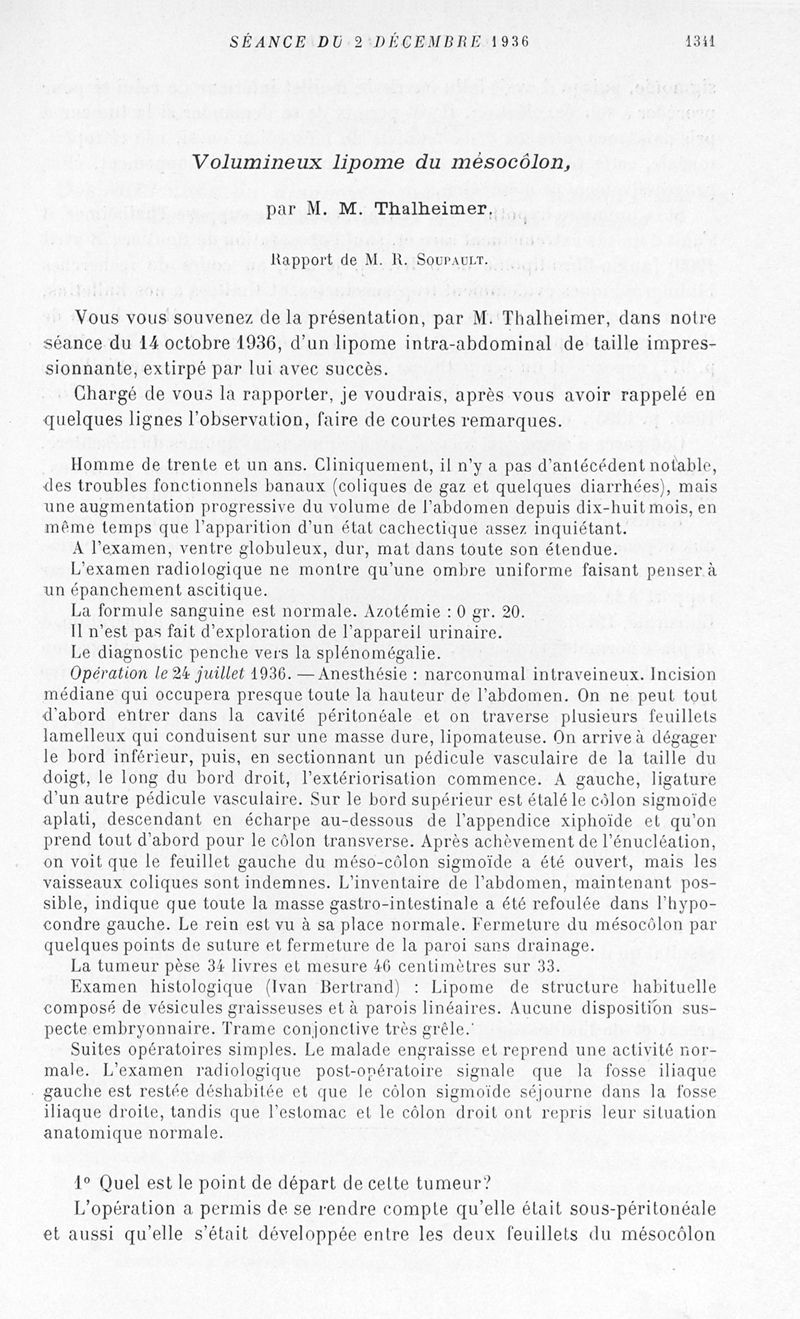 SÉANCE DU 2 DÉCEMBRE 1936 1341

Volumineux lipome du mésocôlon,

par M. M. Thalheimer.

Rapport de M. R. Soupault.

Vous vous souvenez de la présentation, par M. Thalheimer, dans notre séance du 14 octobre 1936, d'un lipome intra-abdominal de taille impressionnante, extirpé par lui avec succès.

Chargé de vous la rapporter, je voudrais, après vous avoir rappelé en quelques lignes l'observation, faire de courtes remarques.

Homme de trente et un ans. Cliniquement, il n'y a pas d'antécédent notable, des troubles fonctionnels banaux (coliques de gaz et quelques diarrhées), mais une augmentation progressive du volume de l'abdomen depuis dix-huit mois, en même temps que l'apparition d'un état cachectique assez inquiétant.

A l'examen, ventre globuleux, dur, mat dans toute son étendue.

L'examen radiologique ne montre qu'une ombre uniforme faisant penser à un épanchement ascitique.

La formule sanguine est normale. Azotémie : 0 gr. 20.

Il n'est pas fait d'exploration de l'appareil urinaire.

Le diagnostic penche vers la splénomégalie.

Opération le 24 juillet 1936. — Anesthésie : narconumal intraveineux. Incision médiane qui occupera presque toute la hauteur de l'abdomen. On ne peut tout d'abord entrer dans la cavité péritonéale et on traverse plusieurs feuillets lamelleux qui conduisent sur une masse dure, lipomateuse. On arrive à dégager le bord inférieur, puis, en sectionnant un pédicule vasculaire de la taille du doigt, le long du bord droit, l'extériorisation commence. A gauche, ligature d'un autre pédicule vasculaire. Sur le bord supérieur est étalé le côlon sigmoïde aplati, descendant en écharpe au-dessous de l'appendice xiphoïde et qu'on prend tout d'abord pour le côlon transverse. Après achèvement de l'énucléation, on voit que le feuillet gauche du méso-côlon sigmoïde a été ouvert, mais les vaisseaux coliques sont indemnes. L'inventaire de l'abdomen, maintenant possible, indique que toute la masse gastro-intestinale a été refoulée dans l'hypocondre gauche. Le rein est vu à sa place normale. Fermeture du mésocôlon par quelques points de suture et fermeture de la paroi sans drainage.

La tumeur pèse 34 livres et mesure 46 centimètres sur 33.

Examen histologique (Ivan Bertrand) : Lipome de structure habituelle composé de vésicules graisseuses et à parois linéaires. Aucune disposition suspecte embryonnaire. Trame conjonctive très grêle.

Suites opératoires simples. Le malade engraisse et reprend une activité normale. L'examen radiologique post-opératoire signale que la fosse iliaque gauche est restée déshabitée et que le côlon sigmoïde séjourne dans la fosse iliaque droite, tandis que l'estomac et le côlon droit ont repris leur situation anatomique normale.

1° Quel est le point de départ de cette tumeur?

L'opération a permis de se rendre compte qu'elle était sous-péritonéale et aussi qu'elle s'était développée entre les deux feuillets du mésocôlon